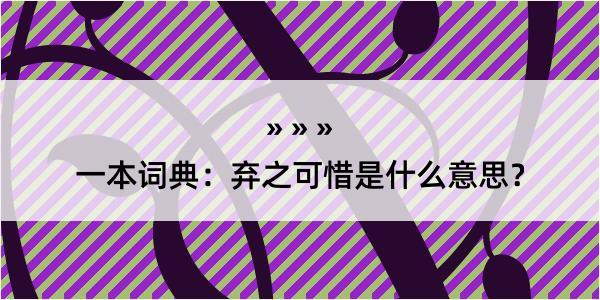 » » »

一本词典：弃之可惜是什么意思？